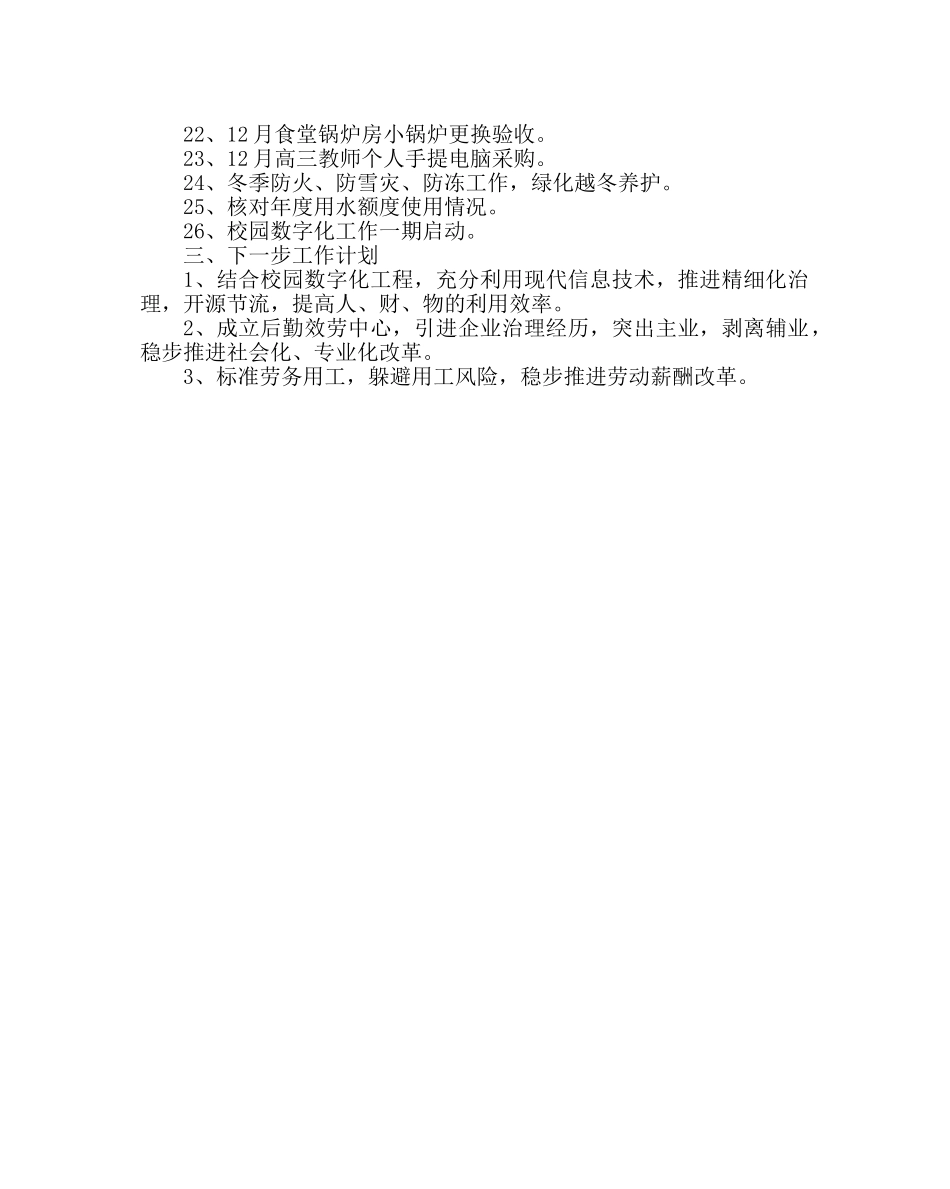 22、12月食堂锅炉房小锅炉更换验收。

23、12月高三教师个人手提电脑采购。

24、冬季防火、防雪灾、防冻工作，绿化越冬养护。

25、核对年度用水额度使用情况。

26、校园数字化工作一期启动。

三、下一步工作计划

1、结合校园数字化工程，充分利用现代信息技术，推进精细化治理，开源节流，提高人、财、物的利用效率。

2、成立后勤效劳中心，引进企业治理经历，突出主业，剥离辅业，稳步推进社会化、专业化改革。

3、标准劳务用工，躲避用工风险，稳步推进劳动薪酬改革。